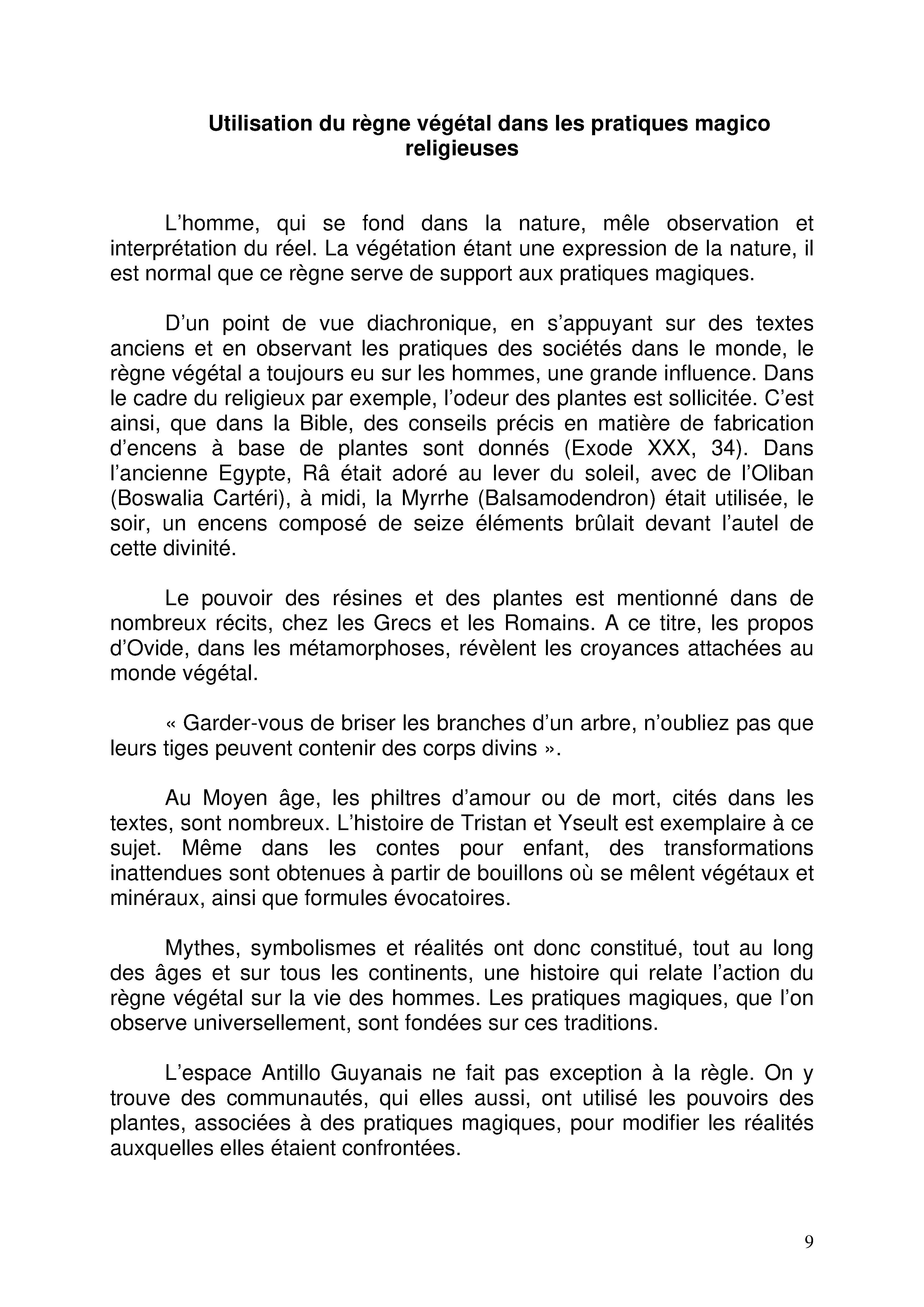 Utilisation du règne végétal dans les pratiques magico religieuses

L'homme, qui se fond dans la nature, mêle observation et interprétation du réel. La végétation étant une expression de la nature, il est normal que ce règne serve de support aux pratiques magiques.

D'un point de vue diachronique, en s'appuyant sur des textes anciens et en observant les pratiques des sociétés dans le monde, le règne végétal a toujours eu sur les hommes, une grande influence. Dans le cadre du religieux par exemple, l'odeur des plantes est sollicitée. C'est ainsi, que dans la Bible, des conseils précis en matière de fabrication d'encens à base de plantes sont donnés (Exode XXX, 34). Dans l'ancienne Egypte, Râ était adoré au lever du soleil, avec de l'Oliban (Boswalia Cartéri), à midi, la Myrrhe (Balsamodendron) était utilisée, le soir, un encens composé de seize éléments brûlait devant l'autel de cette divinité.

Le pouvoir des résines et des plantes est mentionné dans de nombreux récits, chez les Grecs et les Romains. A ce titre, les propos d'Ovide, dans les métamorphoses, révèlent les croyances attachées au monde végétal.

« Garder-vous de briser les branches d'un arbre, n'oubliez pas que leurs tiges peuvent contenir des corps divins ».

Au Moyen âge, les philtres d'amour ou de mort, cités dans les textes, sont nombreux. L'histoire de Tristan et Yseult est exemplaire à ce sujet. Même dans les contes pour enfant, des transformations inattendues sont obtenues à partir de bouillons où se mêlent végétaux et minéraux, ainsi que formules évocatoires.

Mythes, symbolismes et réalités ont donc constitué, tout au long des âges et sur tous les continents, une histoire qui relate l'action du règne végétal sur la vie des hommes. Les pratiques magiques, que l'on observe universellement, sont fondées sur ces traditions.

L'espace Antillo Guyanais ne fait pas exception à la règle. On y trouve des communautés, qui elles aussi, ont utilisé les pouvoirs des plantes, associées à des pratiques magiques, pour modifier les réalités auxquelles elles étaient confrontées.

9